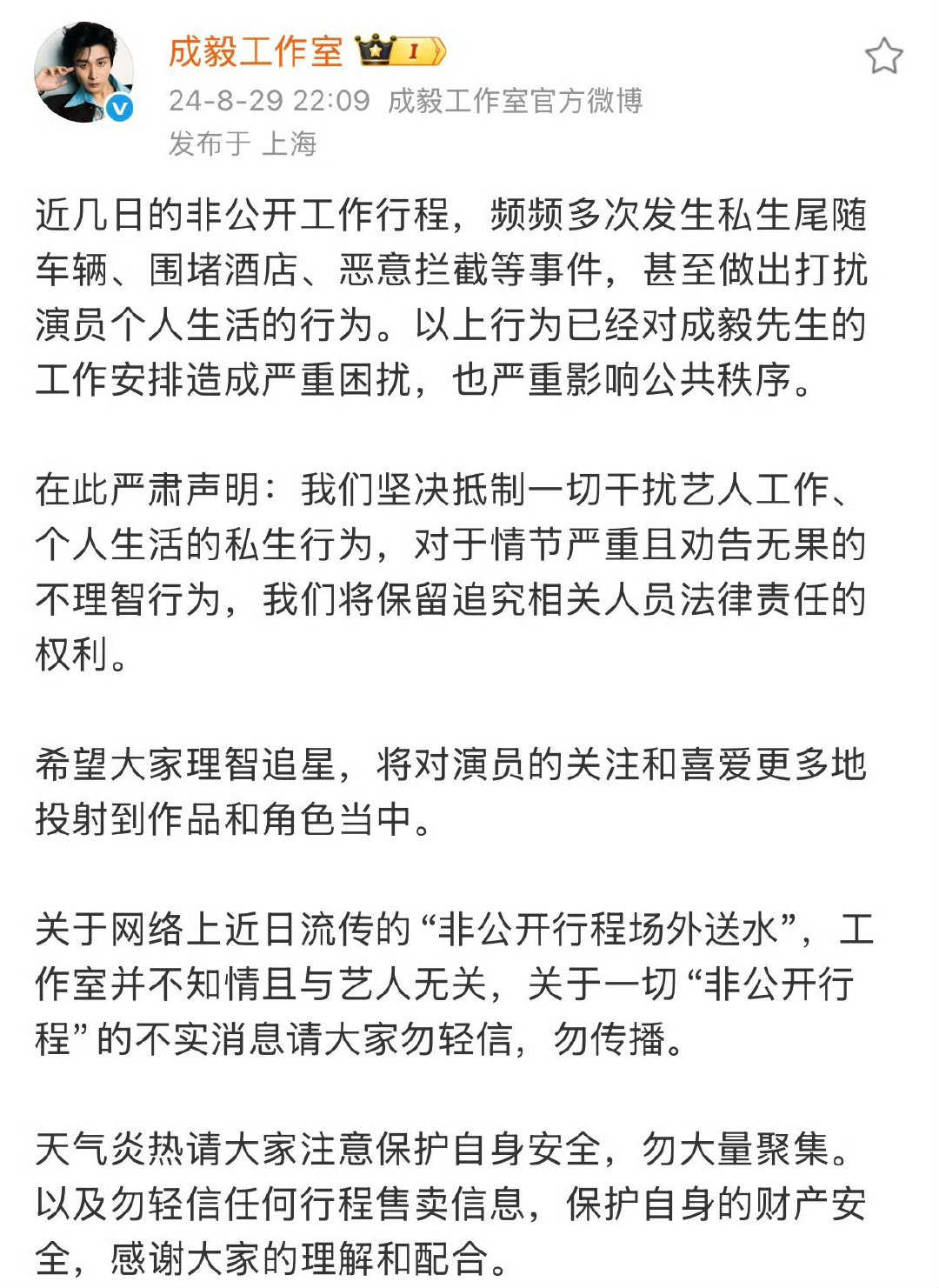 成毅工作室 1
24-8-29 22:09 成毅工作室官方微博
发布于 上海

近几日的非公开工作行程，频频多次发生私生尾随车辆、围堵酒店、恶意拦截等事件，甚至做出打扰演员个人生活的行为。以上行为已经对成毅先生的工作安排造成严重困扰，也严重影响公共秩序。

在此严肃声明：我们坚决抵制一切干扰艺人工作、个人生活的私生行为，对于情节严重且劝告无果的不理智行为，我们将保留追究相关人员法律责任的权利。

希望大家理智追星，将对演员的关注和喜爱更多地投射到作品和角色当中。

关于网络上近日流传的“非公开行程场外送水”，工作室并不知情且与艺人无关，关于一切“非公开行程”的不实消息请大家勿轻信，勿传播。

天气炎热请大家注意保护自身安全，勿大量聚集。以及勿轻信任何行程售卖信息，保护自身的财产安全，感谢大家的理解和配合。